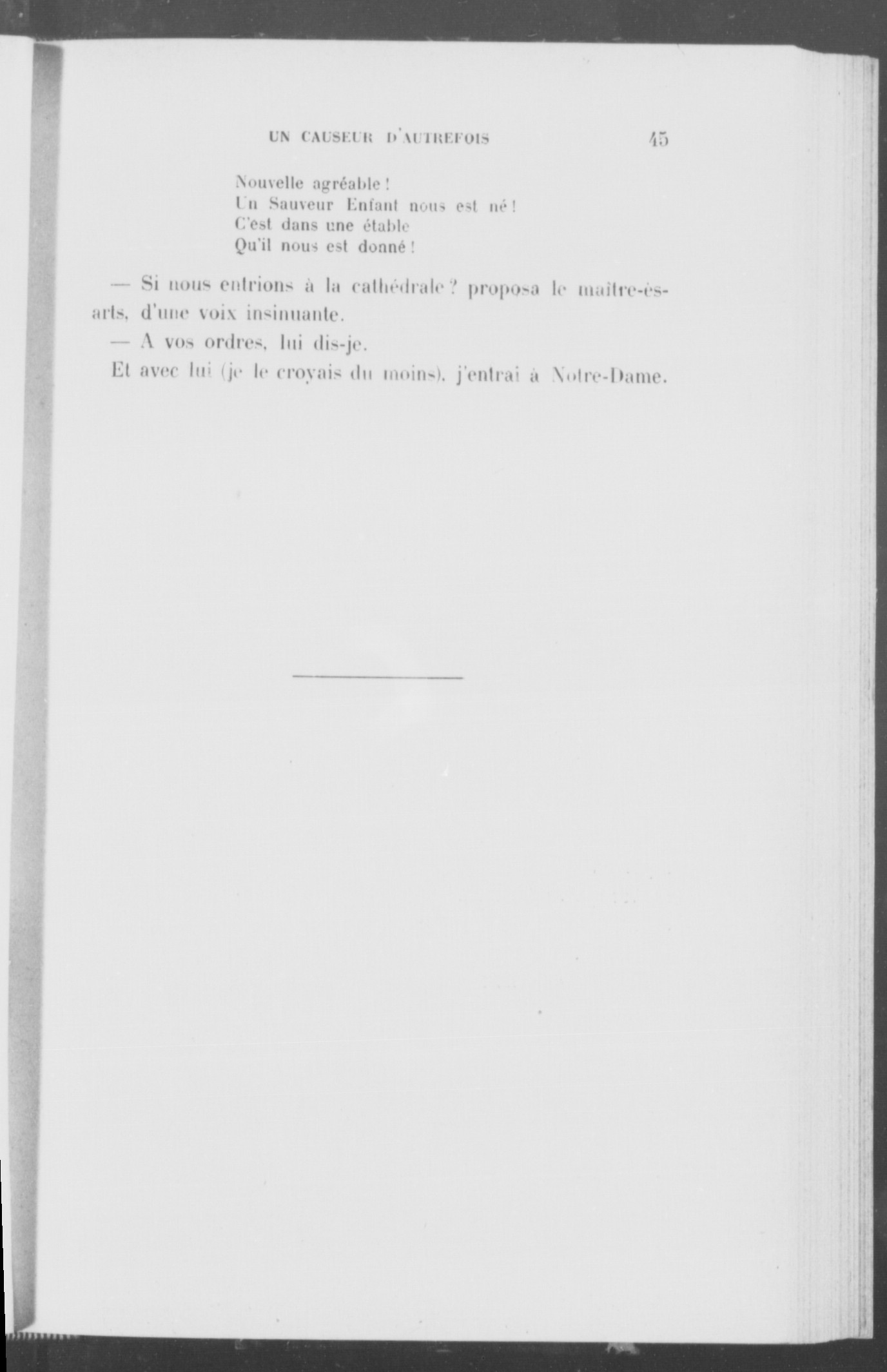 UN CAUSEUR D'AUTREFOIS 45

Nouvelle agréable !
Un Sauveur Enfant nous est né !
C'est dans une étable
Qu'il nous est donné !

— Si nous entrions à la cathédrale ? proposa le maître-ès-arts, d'une voix insinuante.

— A vos ordres, lui dis-je.

Et avec lui (je le croyais du moins), j'entrai à Notre-Dame.